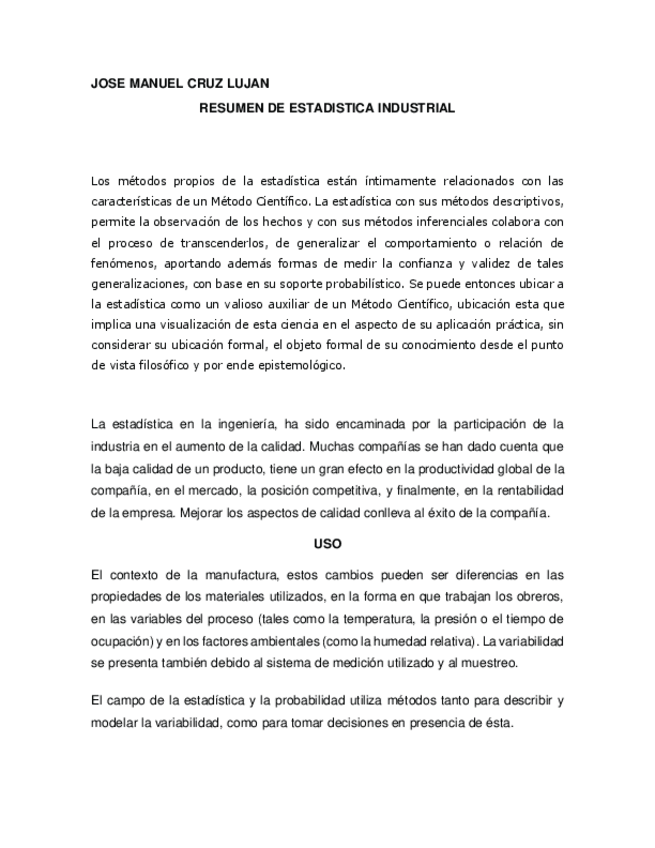 JOSE MANUEL CRUZ LUJAN

RESUMEN DE ESTADISTICA INDUSTRIAL

Los métodos propios de la estadística están íntimamente relacionados con las características de un Método Científico. La estadística con sus métodos descriptivos, permite la observación de los hechos y con sus métodos inferenciales colabora con el proceso de transcenderlos, de generalizar el comportamiento o relación de fenómenos, aportando además formas de medir la confianza y validez de tales generalizaciones, con base en su soporte probabilístico. Se puede entonces ubicar a la estadística como un valioso auxiliar de un Método Científico, ubicación esta que implica una visualización de esta ciencia en el aspecto de su aplicación práctica, sin considerar su ubicación formal, el objeto formal de su conocimiento desde el punto de vista filosófico y por ende epistemológico.

La estadística en la ingeniería, ha sido encaminada por la participación de la industria en el aumento de la calidad. Muchas compañías se han dado cuenta que la baja calidad de un producto, tiene un gran efecto en la productividad global de la compañía, en el mercado, la posición competitiva, y finalmente, en la rentabilidad de la empresa. Mejorar los aspectos de calidad conlleva al éxito de la compañía.

USO

El contexto de la manufactura, estos cambios pueden ser diferencias en las propiedades de los materiales utilizados, en la forma en que trabajan los obreros, en las variables del proceso (tales como la temperatura, la presión o el tiempo de ocupación) y en los factores ambientales (como la humedad relativa). La variabilidad se presenta también debido al sistema de medición utilizado y al muestreo.

El campo de la estadística y la probabilidad utiliza métodos tanto para describir y modelar la variabilidad, como para tomar decisiones en presencia de ésta.